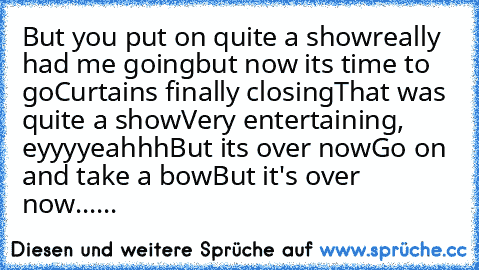 But you put on quite a showreally had me goingbut now its time to goCurtains finally closingThat was quite a showVery entertaining, eyyyyeahhhBut its over nowGo on and take a bowBut it's over now......

Diesen und weitere Sprüche auf www.sprüche.cc